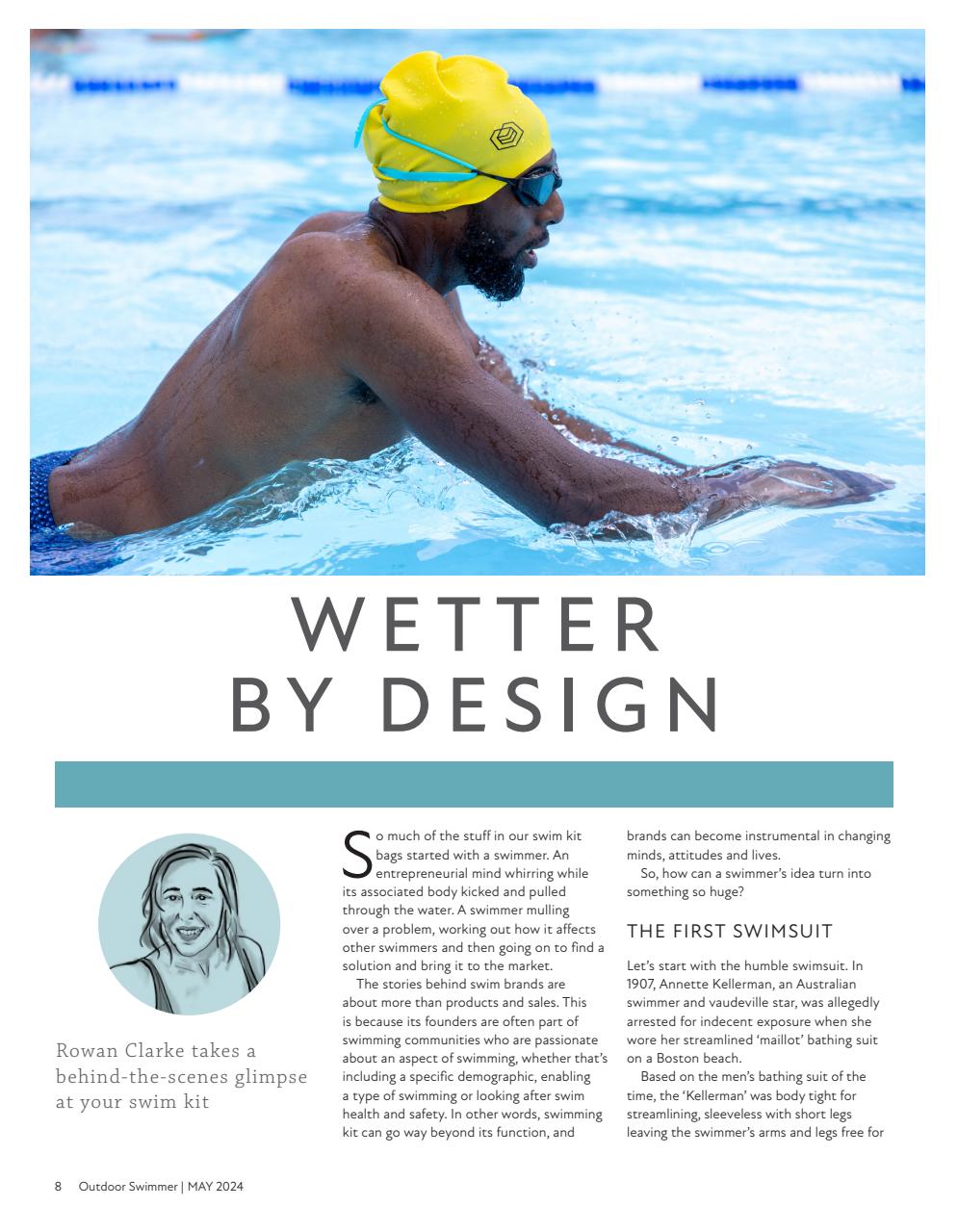 WETTER BY DESIGN

Rowan Clarke takes a behind-the-scenes glimpse at your swim kit

So much of the stuff in our swim kit bags started with a swimmer. An entrepreneurial mind whirring while its associated body kicked and pulled through the water. A swimmer mulling over a problem, working out how it affects other swimmers and then going on to find a solution and bring it to the market.

The stories behind swim brands are about more than products and sales. This is because its founders are often part of swimming communities who are passionate about an aspect of swimming, whether that's including a specific demographic, enabling a type of swimming or looking after swim health and safety. In other words, swimming kit can go way beyond its function, and brands can become instrumental in changing minds, attitudes and lives.

So, how can a swimmer's idea turn into something so huge?

THE FIRST SWIMSUIT

Let's start with the humble swimsuit. In 1907, Annette Kellerman, an Australian swimmer and vaudeville star, was allegedly arrested for indecent exposure when she wore her streamlined 'maillot' bathing suit on a Boston beach.

Based on the men's bathing suit of the time, the 'Kellerman' was body tight for streamlining, sleeveless with short legs leaving the swimmer's arms and legs free for

8 Outdoor Swimmer | MAY 2024